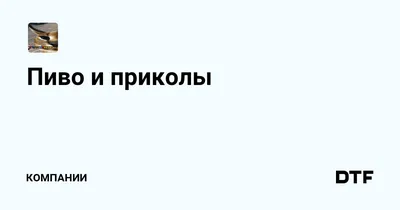 Пиво и приколы

КОМПАНИИ

DTF